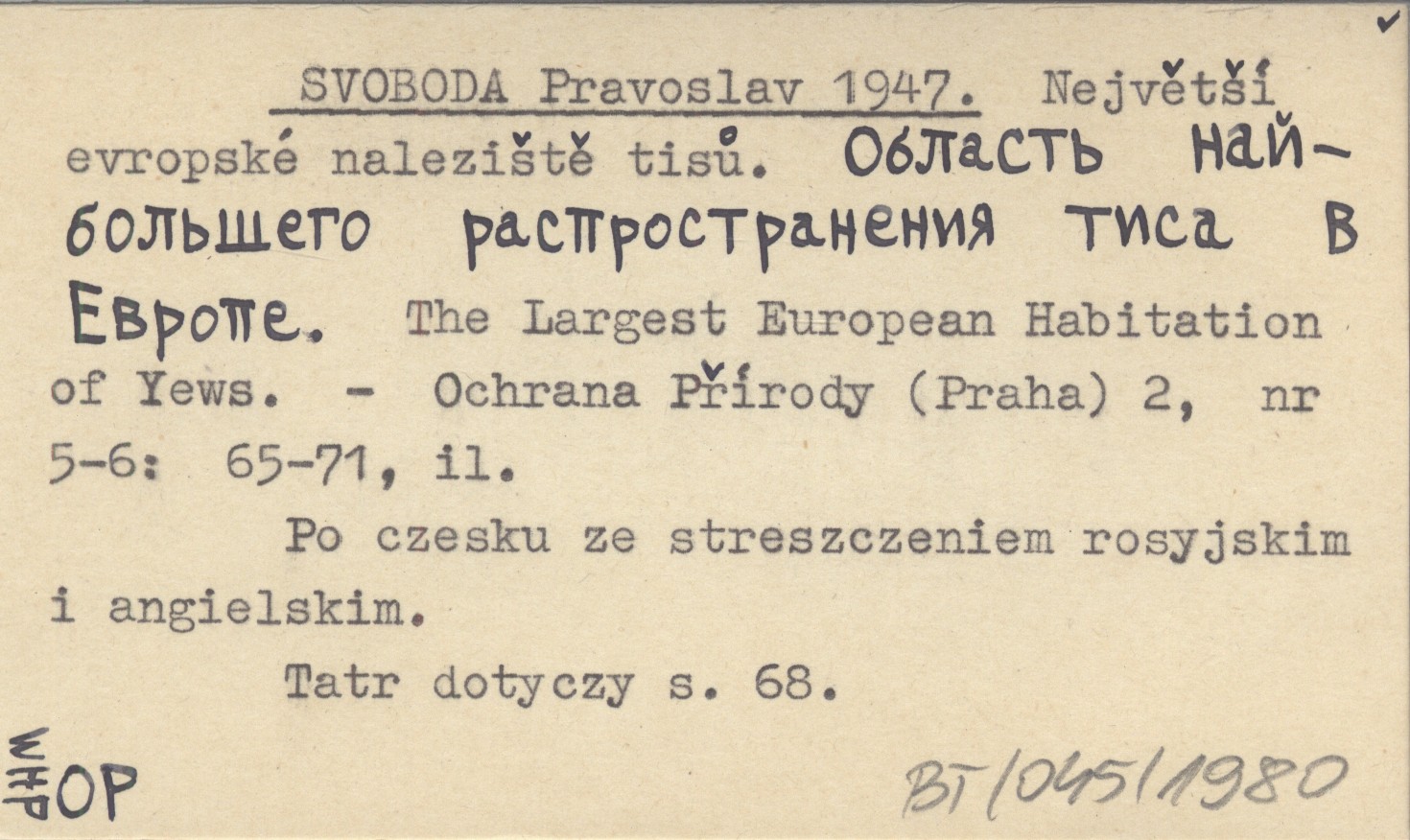 SVOBODA Pravoslav 1947. Největší evropské naleziště tisů. Область наибольшего распространения тиса в Европе. The Largest European Habitation of Yews. - Ochrana Přírody (Praha) 2, nr 5-6: 65-71, il.

Po czesku ze streszczeniem rosyjskim i angielskim.

Tatr dotyczy s. 68.

WHP
OP

BT/045/1980